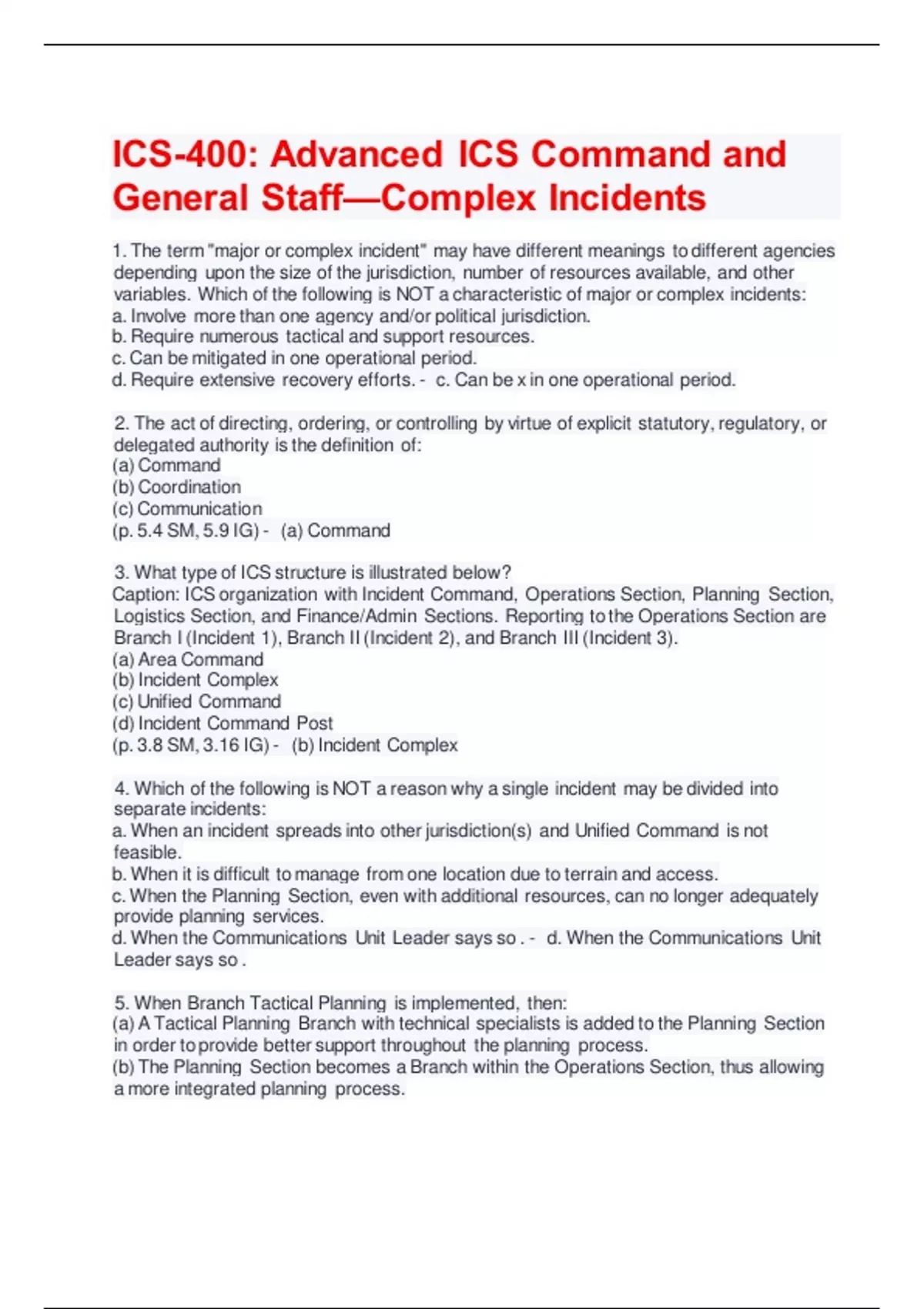 ICS-400: Advanced ICS Command and General Staff—Complex Incidents

1. The term "major or complex incident" may have different meanings to different agencies depending upon the size of the jurisdiction, number of resources available, and other variables. Which of the following is NOT a characteristic of major or complex incidents:
a. Involve more than one agency and/or political jurisdiction.
b. Require numerous tactical and support resources.
c. Can be mitigated in one operational period.
d. Require extensive recovery efforts. - c. Can be x in one operational period.

2. The act of directing, ordering, or controlling by virtue of explicit statutory, regulatory, or delegated authority is the definition of:
(a) Command
(b) Coordination
(c) Communication
(p. 5.4 SM, 5.9 IG) - (a) Command

3. What type of ICS structure is illustrated below?
Caption: ICS organization with Incident Command, Operations Section, Planning Section, Logistics Section, and Finance/Admin Sections. Reporting to the Operations Section are Branch I (Incident 1), Branch II (Incident 2), and Branch III (Incident 3).
(a) Area Command
(b) Incident Complex
(c) Unified Command
(d) Incident Command Post
(p. 3.8 SM, 3.16 IG) - (b) Incident Complex

4. Which of the following is NOT a reason why a single incident may be divided into separate incidents:
a. When an incident spreads into other jurisdiction(s) and Unified Command is not feasible.
b. When it is difficult to manage from one location due to terrain and access.
c. When the Planning Section, even with additional resources, can no longer adequately provide planning services.
d. When the Communications Unit Leader says so . - d. When the Communications Unit Leader says so .

5. When Branch Tactical Planning is implemented, then:
(a) A Tactical Planning Branch with technical specialists is added to the Planning Section in order to provide better support throughout the planning process.
(b) The Planning Section becomes a Branch within the Operations Section, thus allowing a more integrated planning process.